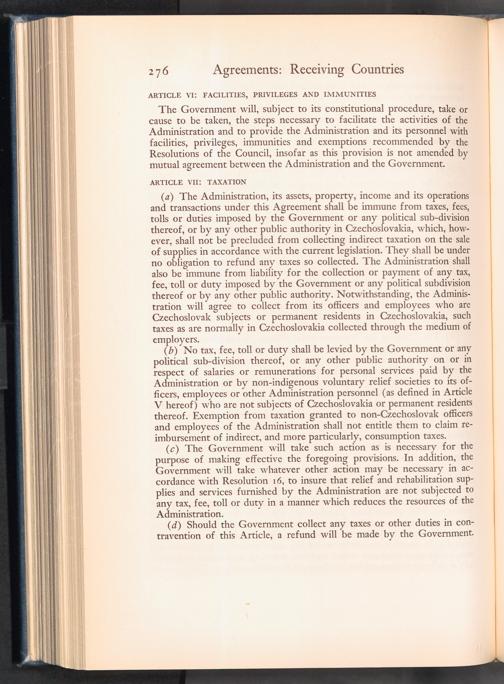 276 Agreements: Receiving Countries

ARTICLE VI: FACILITIES, PRIVILEGES AND IMMUNITIES

The Government will, subject to its constitutional procedure, take or cause to be taken, the steps necessary to facilitate the activities of the Administration and to provide the Administration and its personnel with facilities, privileges, immunities and exemptions recommended by the Resolutions of the Council, insofar as this provision is not amended by mutual agreement between the Administration and the Government.

ARTICLE VII: TAXATION

(a) The Administration, its assets, property, income and its operations and transactions under this Agreement shall be immune from taxes, fees, tolls or duties imposed by the Government or any political sub-division thereof, or by any other public authority in Czechoslovakia, which, however, shall not be precluded from collecting indirect taxation on the sale of supplies in accordance with the current legislation. They shall be under no obligation to refund any taxes so collected. The Administration shall also be immune from liability for the collection or payment of any tax, fee, toll or duty imposed by the Government or any political subdivision thereof or by any other public authority. Notwithstanding, the Administration will agree to collect from its officers and employees who are Czechoslovak subjects or permanent residents in Czechoslovakia, such taxes as are normally in Czechoslovakia collected through the medium of employers.

(b) No tax, fee, toll or duty shall be levied by the Government or any political sub-division thereof, or any other public authority on or in respect of salaries or remunerations for personal services paid by the Administration or by non-indigenous voluntary relief societies to its officers, employees or other Administration personnel (as defined in Article V hereof) who are not subjects of Czechoslovakia or permanent residents thereof. Exemption from taxation granted to non-Czechoslovak officers and employees of the Administration shall not entitle them to claim reimbursement of indirect, and more particularly, consumption taxes.

(c) The Government will take such action as is necessary for the purpose of making effective the foregoing provisions. In addition, the Government will take whatever other action may be necessary in accordance with Resolution 16, to insure that relief and rehabilitation supplies and services furnished by the Administration are not subjected to any tax, fee, toll or duty in a manner which reduces the resources of the Administration.

(d) Should the Government collect any taxes or other duties in contravention of this Article, a refund will be made by the Government.